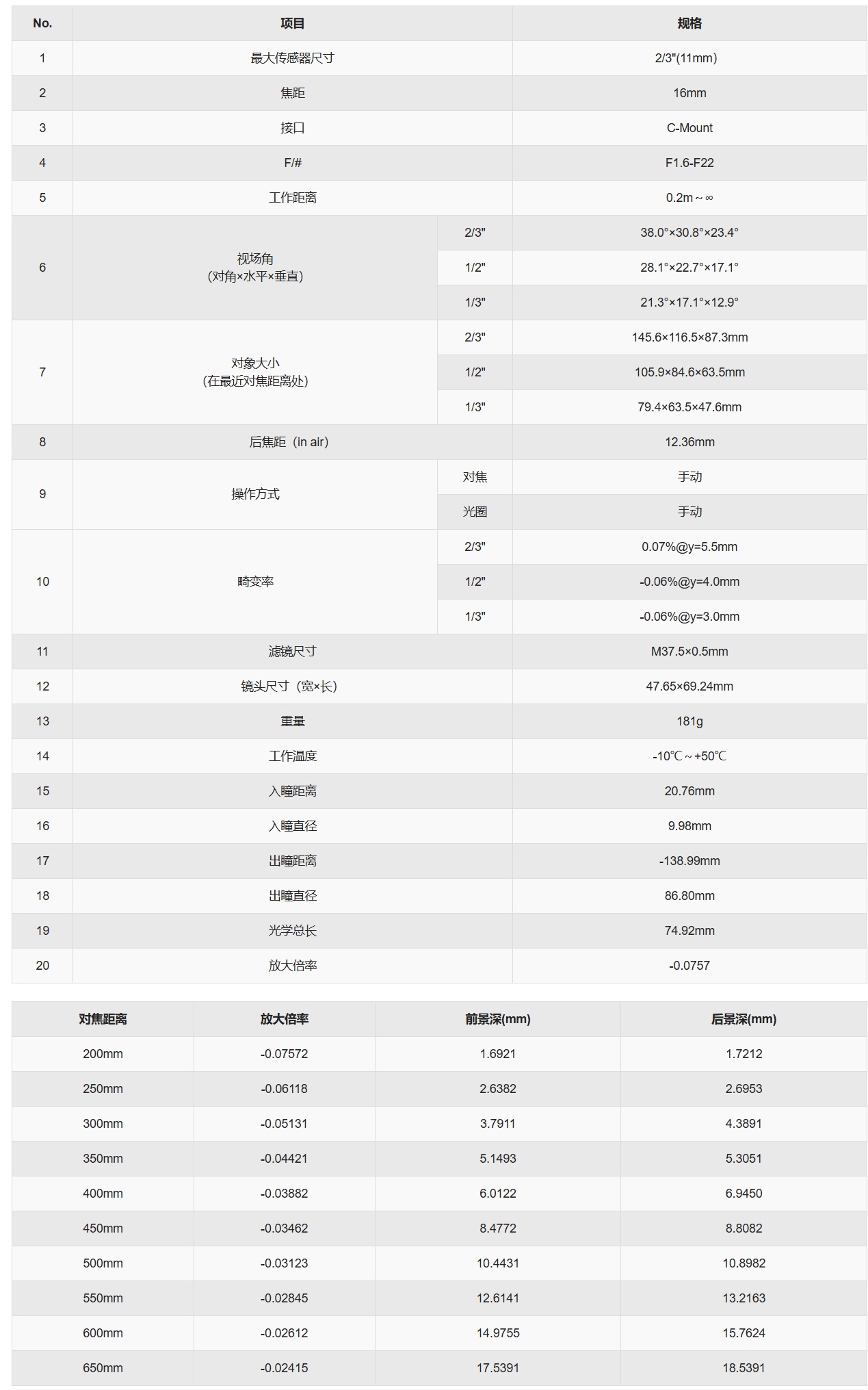 | No. | 项目 | | 规格 |
|---|---|---|---|
| 1 | 最大传感器尺寸 | | 2/3"(11mm) |
| 2 | 焦距 | | 16mm |
| 3 | 接口 | | C-Mount |
| 4 | F/# | | F1.6-F22 |
| 5 | 工作距离 | | 0.2m～∞ |
| 6 | 视场角 (对角×水平×垂直) | 2/3" | 38.0°×30.8°×23.4° |
| | | 1/2" | 28.1°×22.7°×17.1° |
| | | 1/3" | 21.3°×17.1°×12.9° |
| 7 | 对象大小 (在最近对焦距离处) | 2/3" | 145.6×116.5×87.3mm |
| | | 1/2" | 105.9×84.6×63.5mm |
| | | 1/3" | 79.4×63.5×47.6mm |
| 8 | 后焦距（in air) | | 12.36mm |
| 9 | 操作方式 | 对焦 | 手动 |
| | | 光圈 | 手动 |
| 10 | 畸变率 | 2/3" | 0.07%@y=5.5mm |
| | | 1/2" | -0.06%@y=4.0mm |
| | | 1/3" | -0.06%@y=3.0mm |
| 11 | 滤镜尺寸 | | M37.5×0.5mm |
| 12 | 镜头尺寸（宽×长) | | 47.65×69.24mm |
| 13 | 重量 | | 181g |
| 14 | 工作温度 | | -10℃～+50℃ |
| 15 | 入瞳距离 | | 20.76mm |
| 16 | 入瞳直径 | | 9.98mm |
| 17 | 出瞳距离 | | -138.99mm |
| 18 | 出瞳直径 | | 86.80mm |
| 19 | 光学总长 | | 74.92mm |
| 20 | 放大倍率 | | -0.0757 |

| 对焦距离 | 放大倍率 | 前景深(mm) | 后景深(mm) |
|---|---|---|---|
| 200mm | -0.07572 | 1.6921 | 1.7212 |
| 250mm | -0.06118 | 2.6382 | 2.6953 |
| 300mm | -0.05131 | 3.7911 | 4.3891 |
| 350mm | -0.04421 | 5.1493 | 5.3051 |
| 400mm | -0.03882 | 6.0122 | 6.9450 |
| 450mm | -0.03462 | 8.4772 | 8.8082 |
| 500mm | -0.03123 | 10.4431 | 10.8982 |
| 550mm | -0.02845 | 12.6141 | 13.2163 |
| 600mm | -0.02612 | 14.9755 | 15.7624 |
| 650mm | -0.02415 | 17.5391 | 18.5391 |